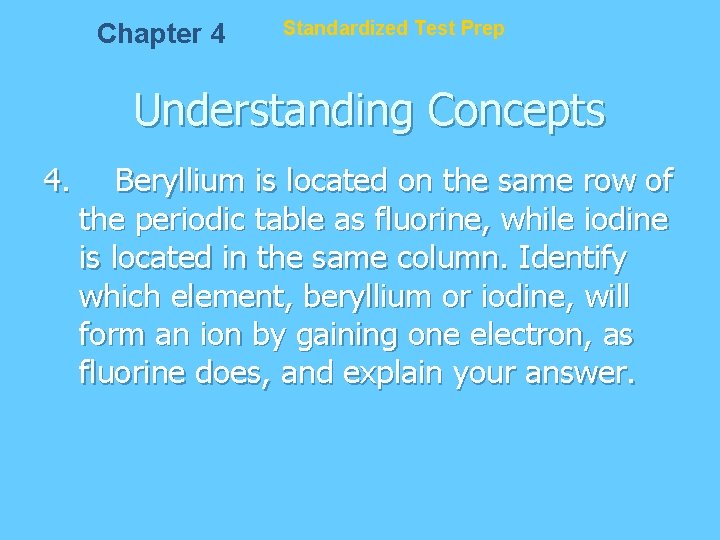 Chapter 4

Standardized Test Prep

Understanding Concepts

4. Beryllium is located on the same row of the periodic table as fluorine, while iodine is located in the same column. Identify which element, beryllium or iodine, will form an ion by gaining one electron, as fluorine does, and explain your answer.